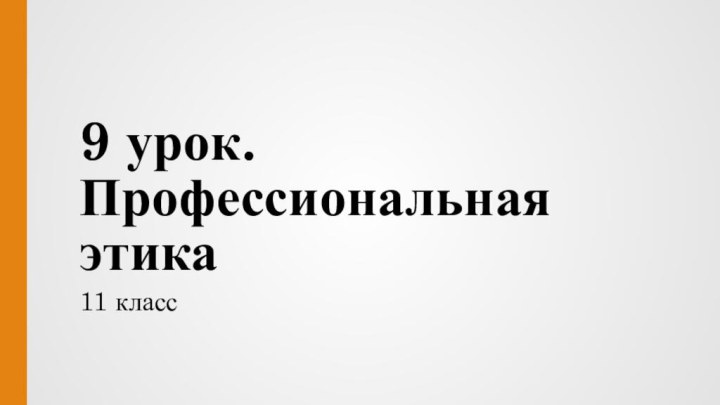 9 урок. Профессиональная этика

11 класс